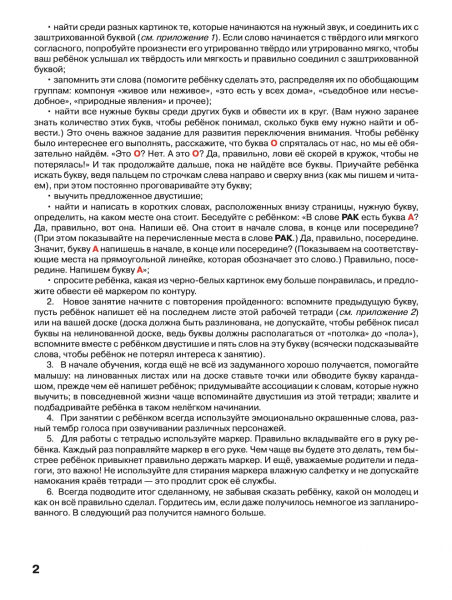 • найти среди разных картинок те, которые начинаются на нужный звук, и соединить их с заштрихованной буквой (см. приложение 1). Если слово начинается с твёрдого или мягкого согласного, попробуйте произнести его утрированно твёрдо или утрированно мягко, чтобы ваш ребёнок услышал их твёрдость или мягкость и правильно соединил с заштрихованной буквой;

• запомнить эти слова (помогите ребёнку сделать это, распределяя их по обобщающим группам: компонуя «живое или неживое», «это есть у всех дома», «съедобное или несъедобное», «природные явления» и прочее);

• найти все нужные буквы среди других букв и обвести их в круг. (Вам нужно заранее знать количество этих букв, чтобы ребёнок понимал, сколько букв ему нужно найти и обвести.) Это очень важное задание для развития переключения внимания. Чтобы ребёнку было интереснее его выполнять, расскажите, что буква О спряталась от нас, но мы её обязательно найдём. «Это О? Нет. А это О? Да, правильно, лови её скорей в кружок, чтобы не потерялась!» И так продолжайте дальше, пока не найдёте все буквы. Приучайте ребёнка искать букву, ведя пальцем по строчкам слева направо и сверху вниз (как мы пишем и читаем), при этом постоянно проговаривайте эту букву;

• выучить предложенное двустишие;

• найти и написать в коротких словах, расположенных внизу страницы, нужную букву, определить, на каком месте она стоит. Беседуйте с ребёнком: «В слове РАК есть буква А? Да, правильно, вот она. Напиши её. Она стоит в начале слова, в конце или посередине? (При этом показывайте на перечисленные места в слове РАК.) Да, правильно, посередине. Значит, букву А напишешь в начале, в конце или посередине? (Показываем на соответствующие места на прямоугольной линейке, которая обозначает это слово.) Правильно, посередине. Напишем букву А»;

• спросите ребёнка, какая из черно-белых картинок ему больше понравилась, и предложите обвести её маркером по контуру.

2. Новое занятие начните с повторения пройденного: вспомните предыдущую букву, пусть ребёнок напишет её на последнем листе этой рабочей тетради (см. приложение 2) или на вашей доске (доска должна быть разлинована, не допускайте, чтобы ребёнок писал буквы на нелинованной доске, ведь буквы должны располагаться от «потолка» до «пола»), вспомните вместе с ребёнком двустишие и пять слов на эту букву (всячески подсказывайте слова, чтобы ребёнок не потерял интереса к занятию).

3. В начале обучения, когда ещё не всё из задуманного хорошо получается, помогайте малышу: на линованных листах или на доске ставьте точки или обводите букву карандашом, прежде чем её напишет ребёнок; придумывайте ассоциации к словам, которые нужно выучить; в повседневной жизни чаще вспоминайте двустишия из этой тетради; хвалите и подбадривайте ребёнка в таком нелёгком начинании.

4. При занятии с ребёнком всегда используйте эмоционально окрашенные слова, разный тембр голоса при озвучивании различных персонажей.

5. Для работы с тетрадью используйте маркер. Правильно вкладывайте его в руку ребёнка. Каждый раз поправляйте маркер в его руке. Чем чаще вы будете это делать, тем быстрее ребёнок привыкнет правильно держать маркер. И ещё, уважаемые родители и педагоги, это важно! Не используйте для стирания маркера влажную салфетку и не допускайте намокания краёв тетради — это продлит срок её службы.

6. Всегда подводите итог сделанному, не забывая сказать ребёнку, какой он молодец и как он всё правильно сделал. Гордитесь им, если даже получилось немногое из запланированного. В следующий раз получится намного больше.

2